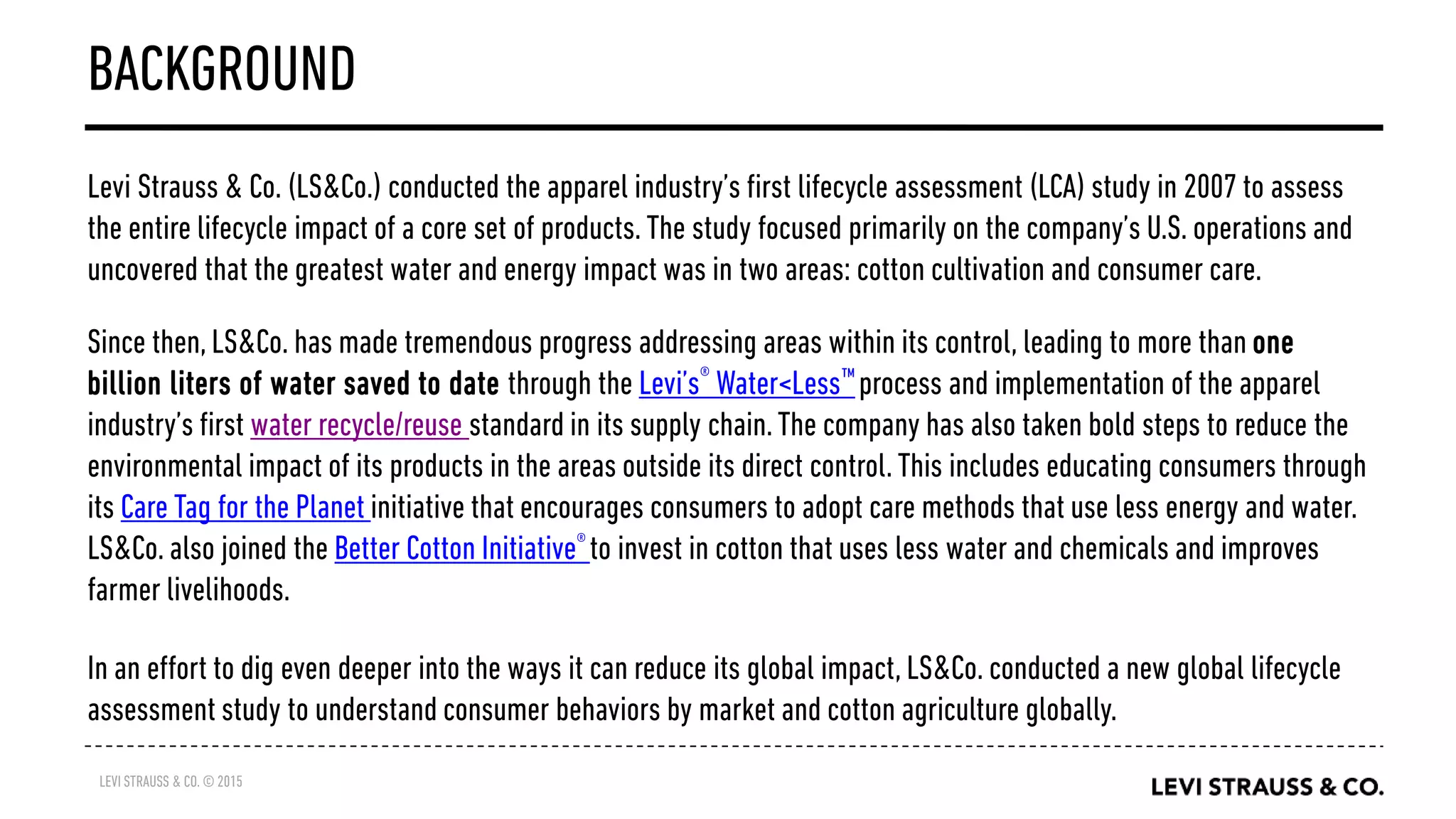 BACKGROUND

Levi Strauss & Co. (LS&Co.) conducted the apparel industry's first lifecycle assessment (LCA) study in 2007 to assess the entire lifecycle impact of a core set of products. The study focused primarily on the company's U.S. operations and uncovered that the greatest water and energy impact was in two areas: cotton cultivation and consumer care.

Since then, LS&Co. has made tremendous progress addressing areas within its control, leading to more than one billion liters of water saved to date through the Levi's® Water<Less™ process and implementation of the apparel industry's first water recycle/reuse standard in its supply chain. The company has also taken bold steps to reduce the environmental impact of its products in the areas outside its direct control. This includes educating consumers through its Care Tag for the Planet initiative that encourages consumers to adopt care methods that use less energy and water. LS&Co. also joined the Better Cotton Initiative® to invest in cotton that uses less water and chemicals and improves farmer livelihoods.

In an effort to dig even deeper into the ways it can reduce its global impact, LS&Co. conducted a new global lifecycle assessment study to understand consumer behaviors by market and cotton agriculture globally.

LEVI STRAUSS & CO. © 2015

LEVI STRAUSS & CO.